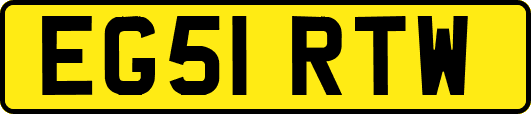 EG51 RTW